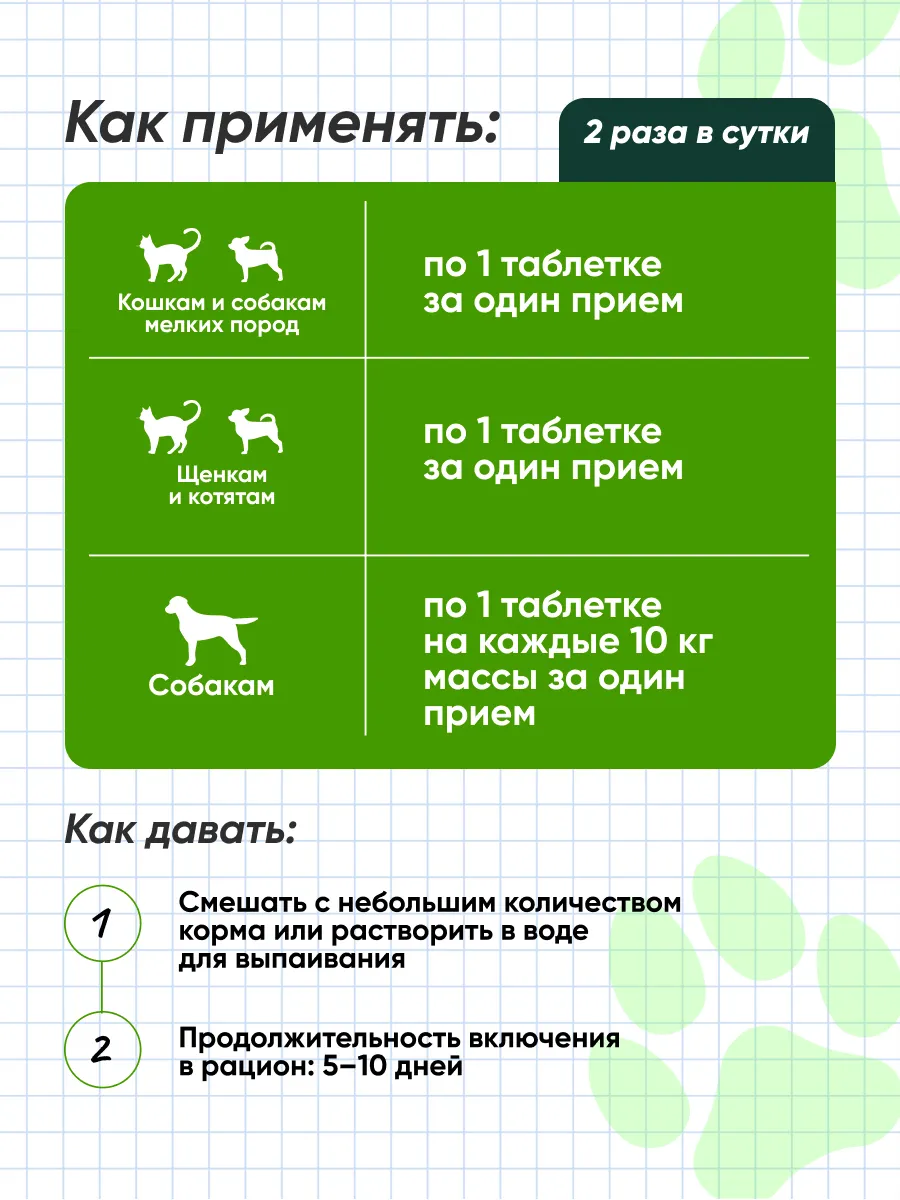 Как применять:

2 раза в сутки

| | |
|---|---|
| Кошкам и собакам мелких пород | по 1 таблетке за один прием |
| Щенкам и котятам | по 1 таблетке за один прием |
| Собакам | по 1 таблетке на каждые 10 кг массы за один прием |

Как давать:

1 Смешать с небольшим количеством корма или растворить в воде для выпаивания

2 Продолжительность включения в рацион: 5–10 дней